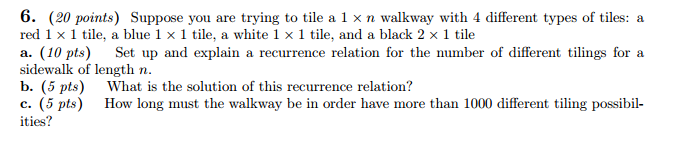 6. (20 points) Suppose you are trying to tile a $1 \times n$ walkway with 4 different types of tiles: a red $1 \times 1$ tile, a blue $1 \times 1$ tile, a white $1 \times 1$ tile, and a black $2 \times 1$ tile
a. (10 pts) Set up and explain a recurrence relation for the number of different tilings for a sidewalk of length $n$.
b. (5 pts) What is the solution of this recurrence relation?
c. (5 pts) How long must the walkway be in order have more than 1000 different tiling possibilities?